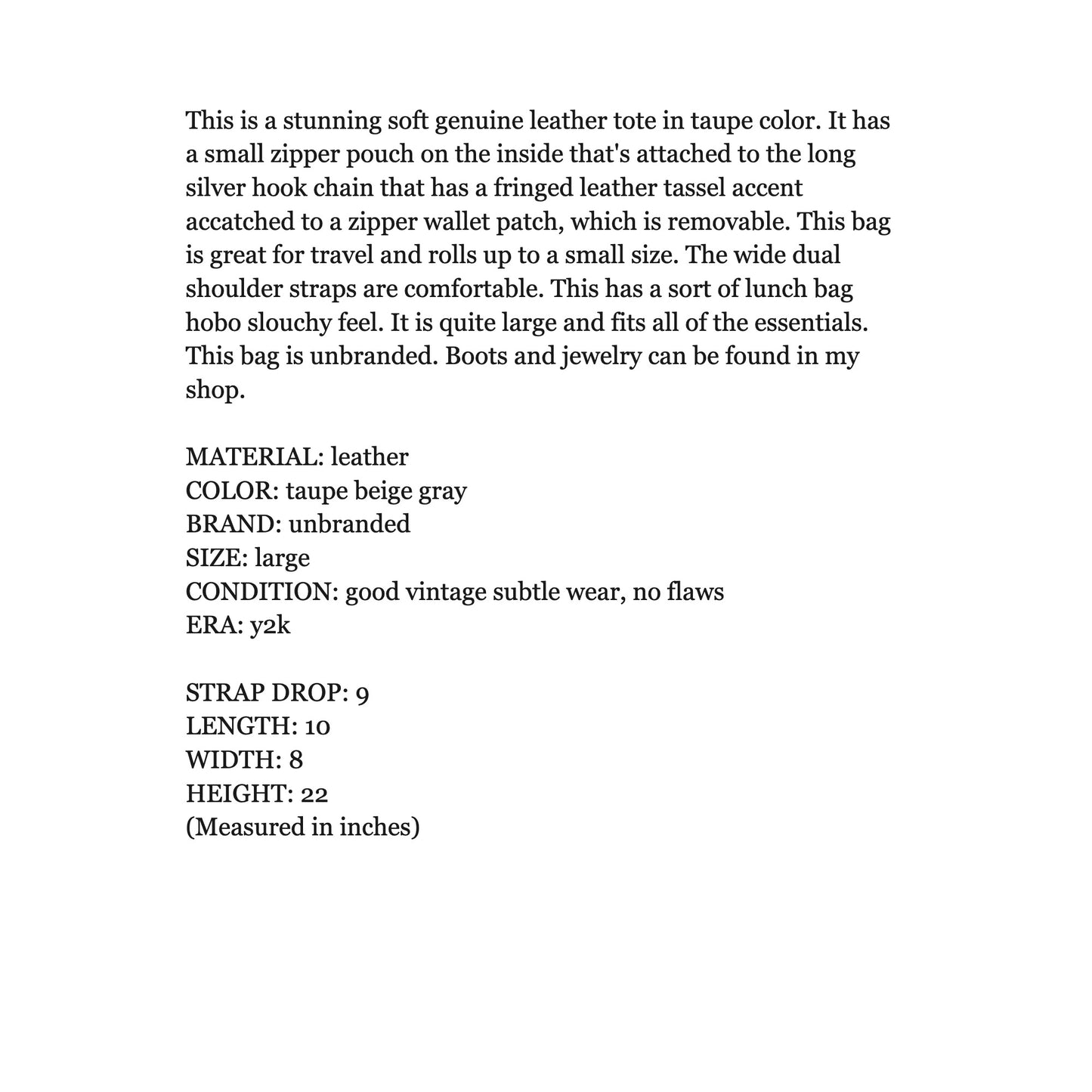 This is a stunning soft genuine leather tote in taupe color. It has a small zipper pouch on the inside that's attached to the long silver hook chain that has a fringed leather tassel accent accatched to a zipper wallet patch, which is removable. This bag is great for travel and rolls up to a small size. The wide dual shoulder straps are comfortable. This has a sort of lunch bag hobo slouchy feel. It is quite large and fits all of the essentials. This bag is unbranded. Boots and jewelry can be found in my shop.

MATERIAL: leather
COLOR: taupe beige gray
BRAND: unbranded
SIZE: large
CONDITION: good vintage subtle wear, no flaws
ERA: y2k

STRAP DROP: 9
LENGTH: 10
WIDTH: 8
HEIGHT: 22
(Measured in inches)